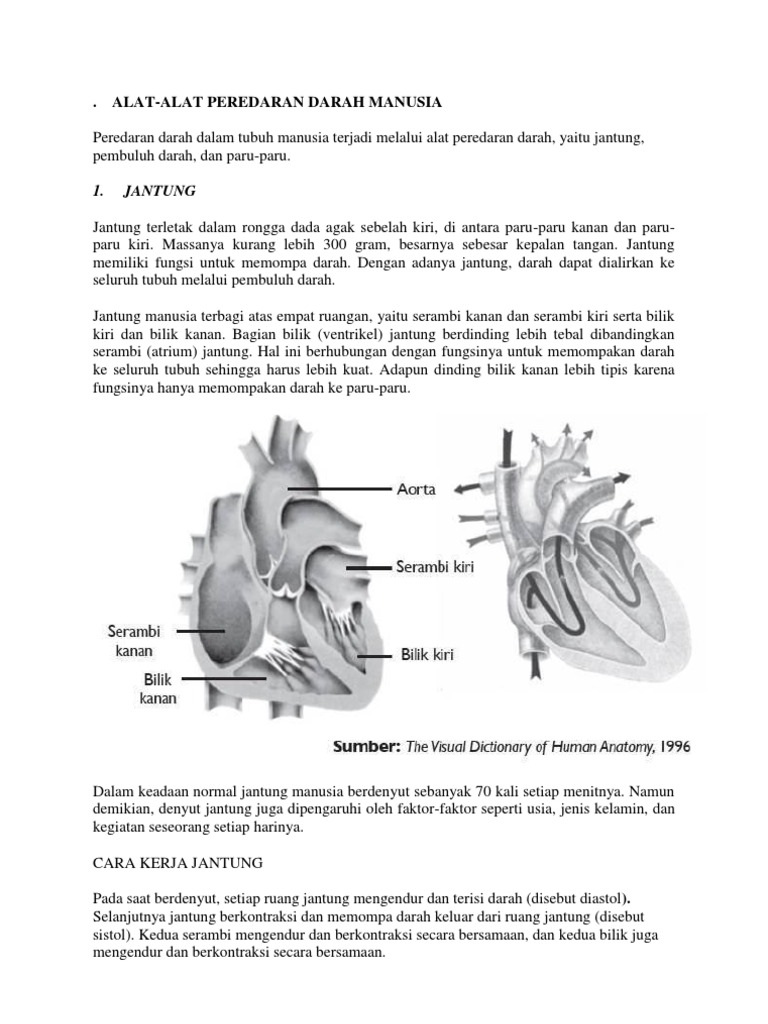 . ALAT-ALAT PEREDARAN DARAH MANUSIA

Peredaran darah dalam tubuh manusia terjadi melalui alat peredaran darah, yaitu jantung, pembuluh darah, dan paru-paru.

1. JANTUNG

Jantung terletak dalam rongga dada agak sebelah kiri, di antara paru-paru kanan dan paru-paru kiri. Massanya kurang lebih 300 gram, besarnya sebesar kepalan tangan. Jantung memiliki fungsi untuk memompa darah. Dengan adanya jantung, darah dapat dialirkan ke seluruh tubuh melalui pembuluh darah.

Jantung manusia terbagi atas empat ruangan, yaitu serambi kanan dan serambi kiri serta bilik kiri dan bilik kanan. Bagian bilik (ventrikel) jantung berdinding lebih tebal dibandingkan serambi (atrium) jantung. Hal ini berhubungan dengan fungsinya untuk memompakan darah ke seluruh tubuh sehingga harus lebih kuat. Adapun dinding bilik kanan lebih tipis karena fungsinya hanya memompakan darah ke paru-paru.

Aorta
Serambi kiri
Serambi kanan
Bilik kiri
Bilik kanan

Sumber: The Visual Dictionary of Human Anatomy, 1996

Dalam keadaan normal jantung manusia berdenyut sebanyak 70 kali setiap menitnya. Namun demikian, denyut jantung juga dipengaruhi oleh faktor-faktor seperti usia, jenis kelamin, dan kegiatan seseorang setiap harinya.

CARA KERJA JANTUNG

Pada saat berdenyut, setiap ruang jantung mengendur dan terisi darah (disebut diastol). Selanjutnya jantung berkontraksi dan memompa darah keluar dari ruang jantung (disebut sistol). Kedua serambi mengendur dan berkontraksi secara bersamaan, dan kedua bilik juga mengendur dan berkontraksi secara bersamaan.